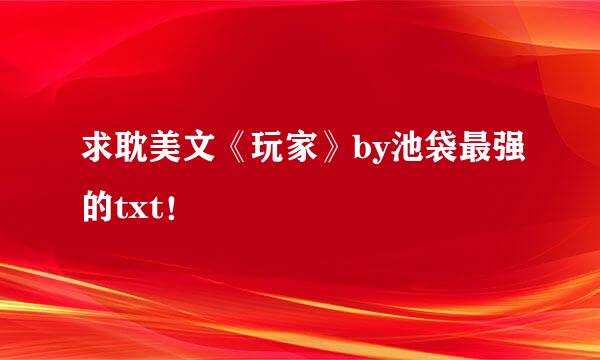 求耽美文《玩家》by池袋最强的txt!